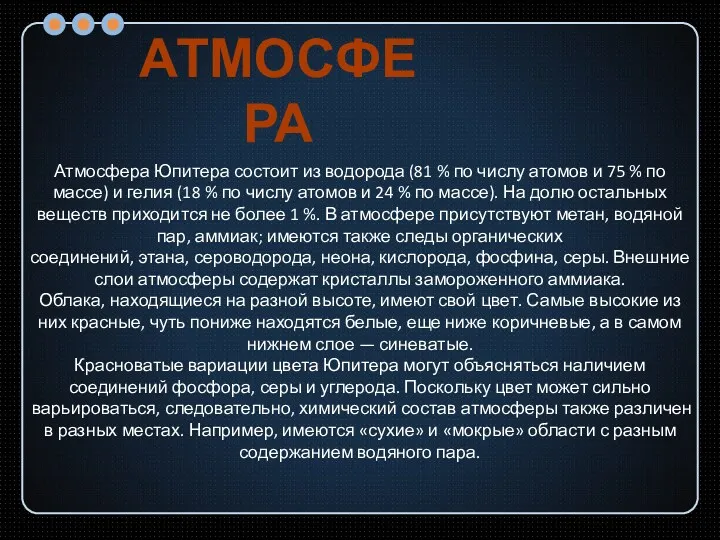 АТМОСФЕ
РА

Атмосфера Юпитера состоит из водорода (81 % по числу атомов и 75 % по массе) и гелия (18 % по числу атомов и 24 % по массе). На долю остальных веществ приходится не более 1 %. В атмосфере присутствуют метан, водяной пар, аммиак; имеются также следы органических соединений, этана, сероводорода, неона, кислорода, фосфина, серы. Внешние слои атмосферы содержат кристаллы замороженного аммиака.
Облака, находящиеся на разной высоте, имеют свой цвет. Самые высокие из них красные, чуть пониже находятся белые, еще ниже коричневые, а в самом нижнем слое — синеватые.
Красноватые вариации цвета Юпитера могут объясняться наличием соединений фосфора, серы и углерода. Поскольку цвет может сильно варьироваться, следовательно, химический состав атмосферы также различен в разных местах. Например, имеются «сухие» и «мокрые» области с разным содержанием водяного пара.